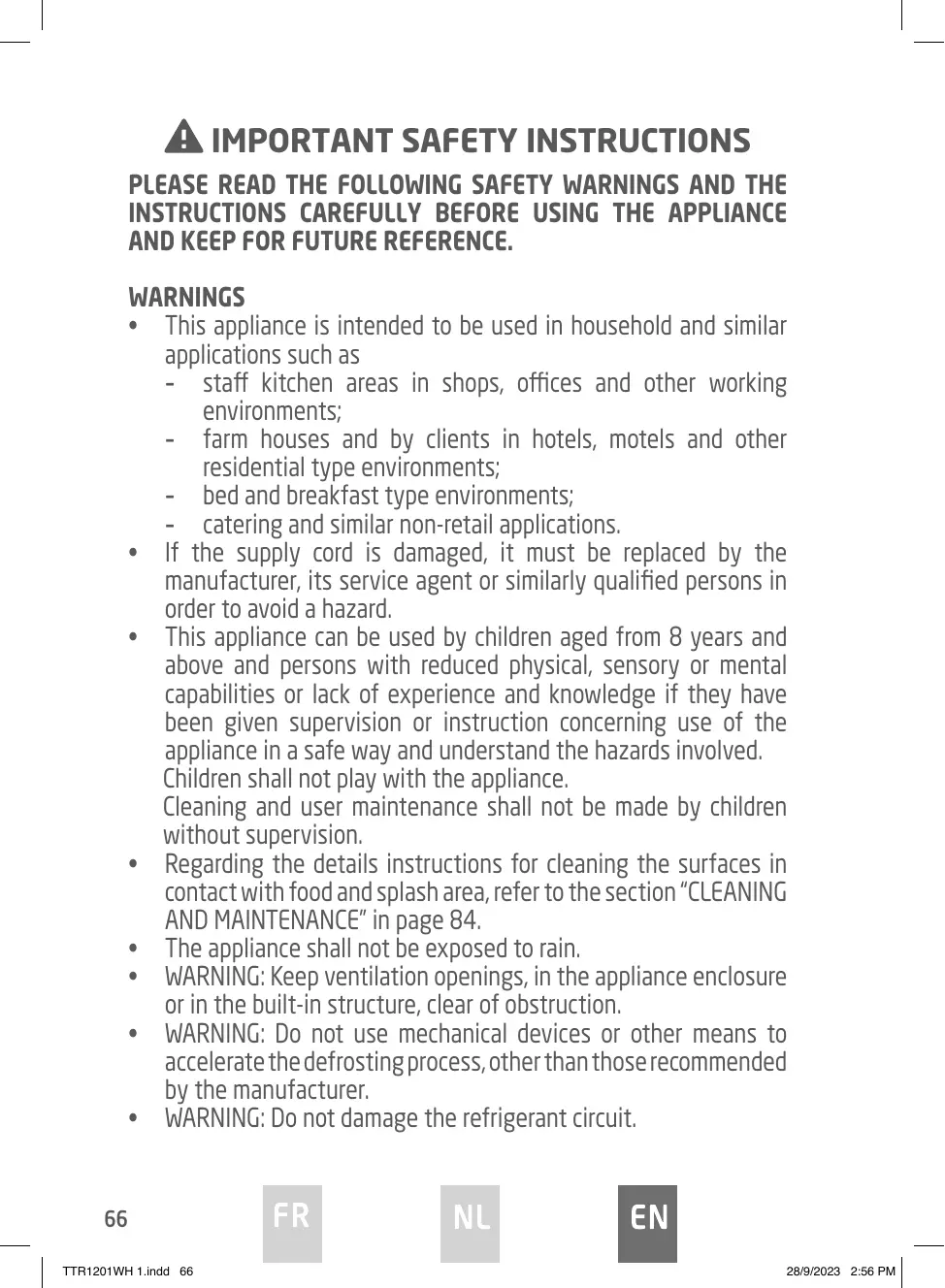 IMPORTANT SAFETY INSTRUCTIONS

PLEASE READ THE FOLLOWING SAFETY WARNINGS AND THE INSTRUCTIONS CAREFULLY BEFORE USING THE APPLIANCE AND KEEP FOR FUTURE REFERENCE.

WARNINGS

• This appliance is intended to be used in household and similar applications such as
- staff kitchen areas in shops, offices and other working environments;
- farm houses and by clients in hotels, motels and other residential type environments;
- bed and breakfast type environments;
- catering and similar non-retail applications.
• If the supply cord is damaged, it must be replaced by the manufacturer, its service agent or similarly qualified persons in order to avoid a hazard.
• This appliance can be used by children aged from 8 years and above and persons with reduced physical, sensory or mental capabilities or lack of experience and knowledge if they have been given supervision or instruction concerning use of the appliance in a safe way and understand the hazards involved.
Children shall not play with the appliance.
Cleaning and user maintenance shall not be made by children without supervision.
• Regarding the details instructions for cleaning the surfaces in contact with food and splash area, refer to the section “CLEANING AND MAINTENANCE” in page 84.
• The appliance shall not be exposed to rain.
• WARNING: Keep ventilation openings, in the appliance enclosure or in the built-in structure, clear of obstruction.
• WARNING: Do not use mechanical devices or other means to accelerate the defrosting process, other than those recommended by the manufacturer.
• WARNING: Do not damage the refrigerant circuit.

66 FR NL EN

TTR1201WH 1.indd 66 28/9/2023 2:56 PM